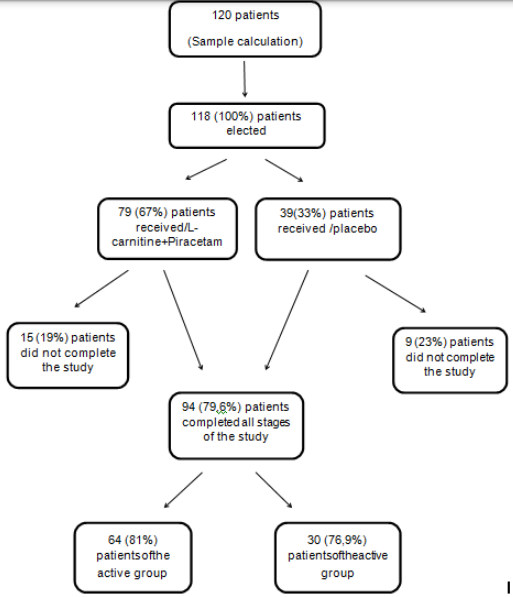 120 patients

(Sample calculation)

118 (100%) patients elected

79 (67%) patients received/L-carnitine+Piracetam

39(33%) patients received /placebo

15 (19%) patients did not complete the study

9 (23%) patients did not complete the study

94 (79,6%) patients completed all stages of the study

64 (81%) patientsofthe active group

30 (76,9%) patientsoftheactive group